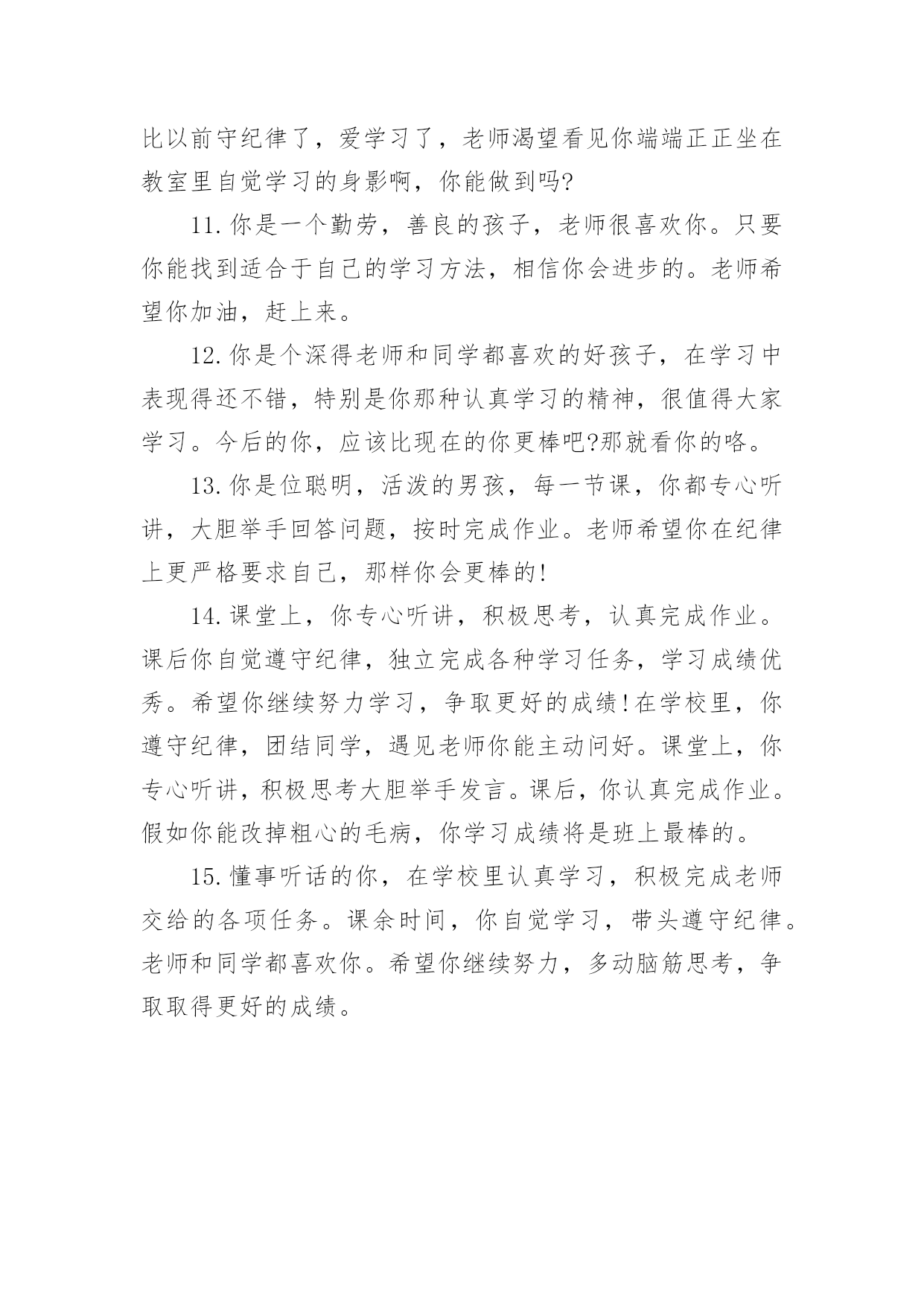 比以前守纪律了，爱学习了，老师渴望看见你端端正正坐在教室里自觉学习的身影啊，你能做到吗?

11.你是一个勤劳，善良的孩子，老师很喜欢你。只要你能找到适合于自己的学习方法，相信你会进步的。老师希望你加油，赶上来。

12.你是个深得老师和同学都喜欢的好孩子，在学习中表现得还不错，特别是你那种认真学习的精神，很值得大家学习。今后的你，应该比现在的你更棒吧?那就看你的咯。

13.你是位聪明，活泼的男孩，每一节课，你都专心听讲，大胆举手回答问题，按时完成作业。老师希望你在纪律上更严格要求自己，那样你会更棒的!

14.课堂上，你专心听讲，积极思考，认真完成作业。课后你自觉遵守纪律，独立完成各种学习任务，学习成绩优秀。希望你继续努力学习，争取更好的成绩!在学校里，你遵守纪律，团结同学，遇见老师你能主动问好。课堂上，你专心听讲，积极思考大胆举手发言。课后，你认真完成作业。假如你能改掉粗心的毛病，你学习成绩将是班上最棒的。

15.懂事听话的你，在学校里认真学习，积极完成老师交给的各项任务。课余时间，你自觉学习，带头遵守纪律。老师和同学都喜欢你。希望你继续努力，多动脑筋思考，争取取得更好的成绩。